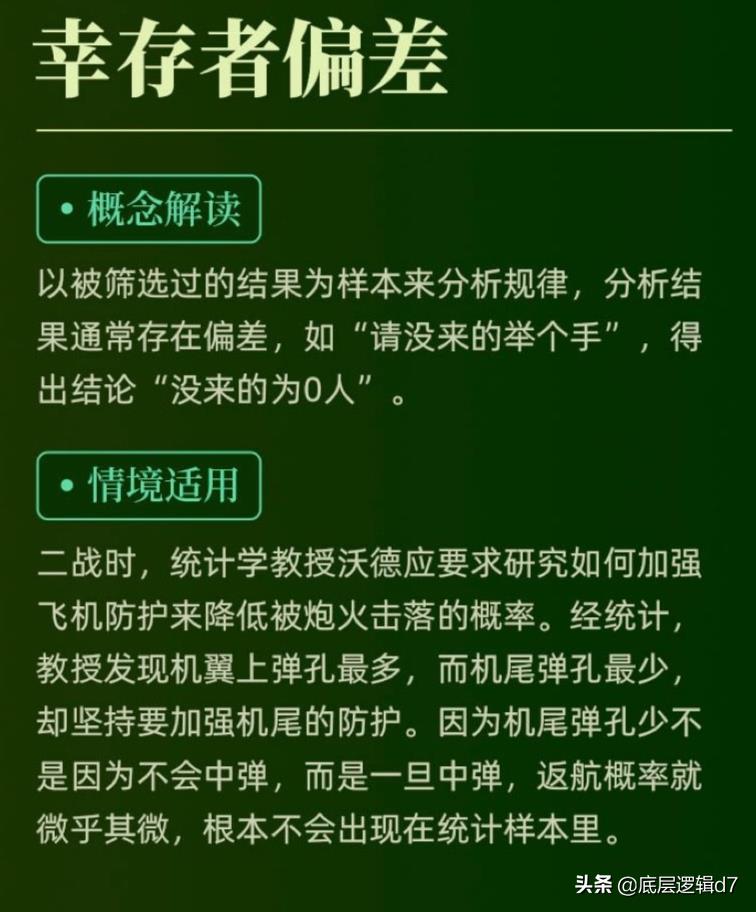 幸存者偏差

• 概念解读

以被筛选过的结果为样本来分析规律，分析结果通常存在偏差，如“请没来的举个手”，得出结论“没来的为0人”。

• 情境适用

二战时，统计学教授沃德应要求研究如何加强飞机防护来降低被炮火击落的概率。经统计，教授发现机翼上弹孔最多，而机尾弹孔最少，却坚持要加强机尾的防护。因为机尾弹孔少不是因为不会中弹，而是一旦中弹，返航概率就微乎其微，根本不会出现在统计样本里。

头条 @底层逻辑d7